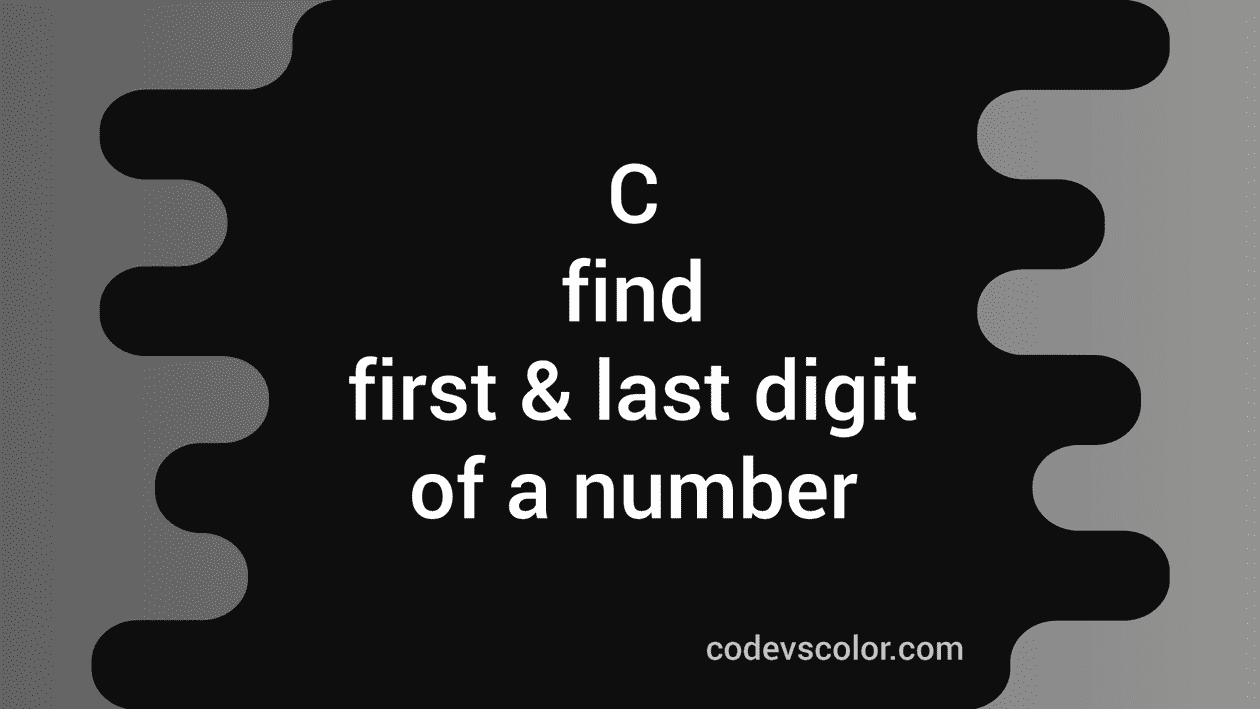 C
find
first & last digit
of a number

codevscolor.com